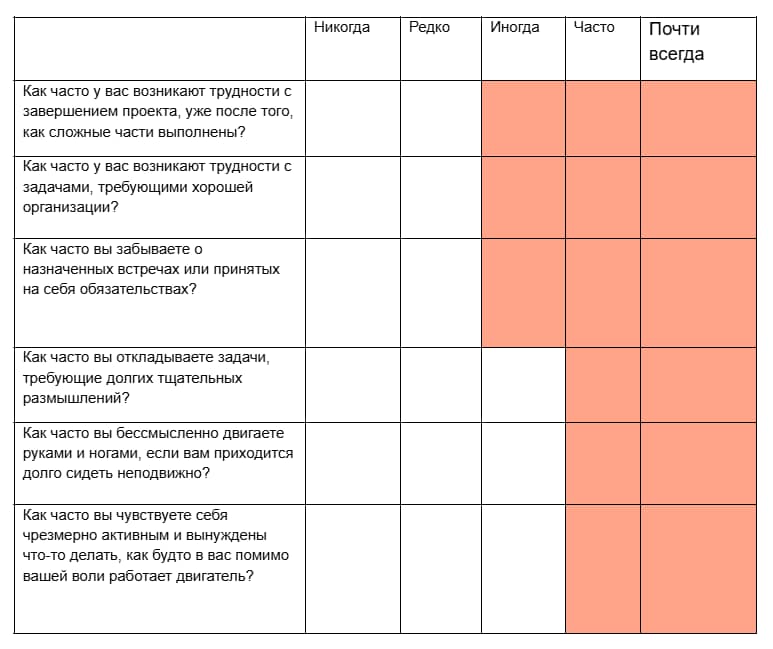 |  | Никогда | Редко | Иногда | Часто | Почти всегда |
|---|---|---|---|---|---|
| Как часто у вас возникают трудности с завершением проекта, уже после того, как сложные части выполнены? |  |  |  |  |  |
| Как часто у вас возникают трудности с задачами, требующими хорошей организации? |  |  |  |  |  |
| Как часто вы забываете о назначенных встречах или принятых на себя обязательствах? |  |  |  |  |  |
| Как часто вы откладываете задачи, требующие долгих тщательных размышлений? |  |  |  |  |  |
| Как часто вы бессмысленно двигаете руками и ногами, если вам приходится долго сидеть неподвижно? |  |  |  |  |  |
| Как часто вы чувствуете себя чрезмерно активным и вынуждены что-то делать, как будто в вас помимо вашей воли работает двигатель? |  |  |  |  |  |